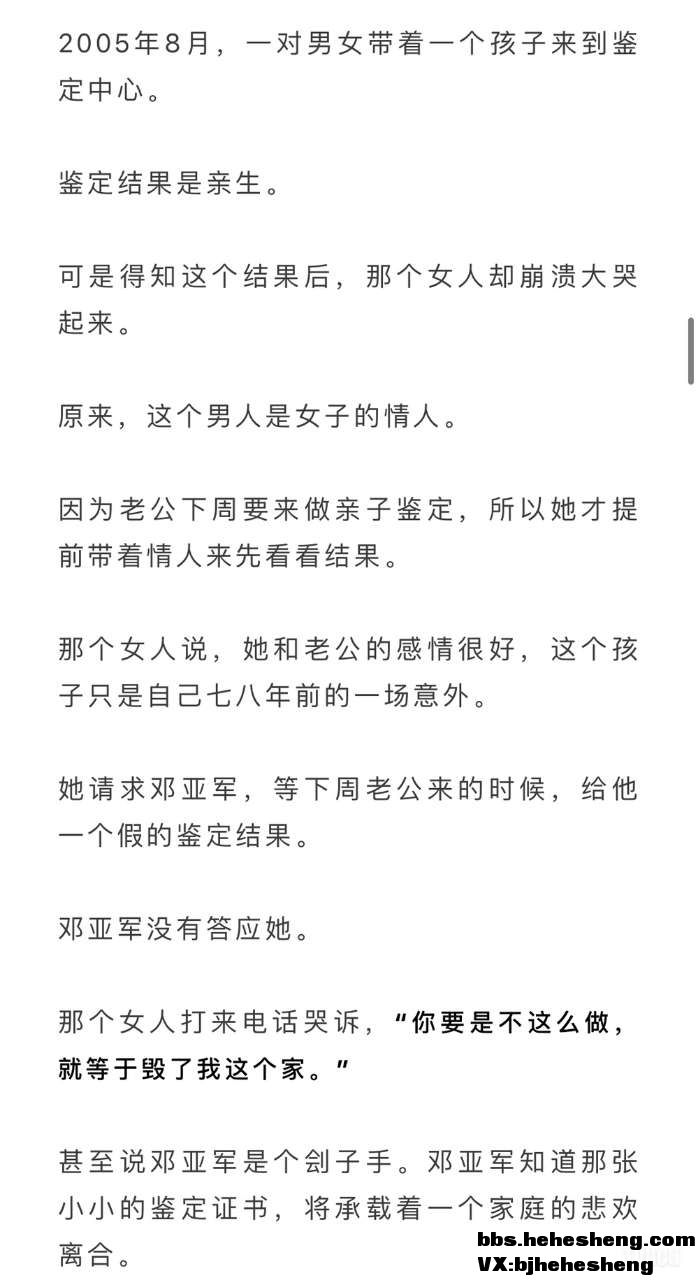 2005年8月，一对男女带着一个孩子来到鉴定中心。

鉴定结果是亲生。

可是得知这个结果后，那个女人却崩溃大哭起来。

原来，这个男人是女子的情人。

因为老公下周要来做亲子鉴定，所以她才提前带着情人来先看看结果。

那个女人说，她和老公的感情很好，这个孩子只是自己七八年前的一场意外。

她请求邓亚军，等下周老公来的时候，给他一个假的鉴定结果。

邓亚军没有答应她。

那个女人打来电话哭诉，“你要是不这么做，就等于毁了我这个家。”

甚至说邓亚军是个刽子手。邓亚军知道那张小小的鉴定证书，将承载着一个家庭的悲欢离合。

bbs.hehesheng.com
VX:bjhehesheng